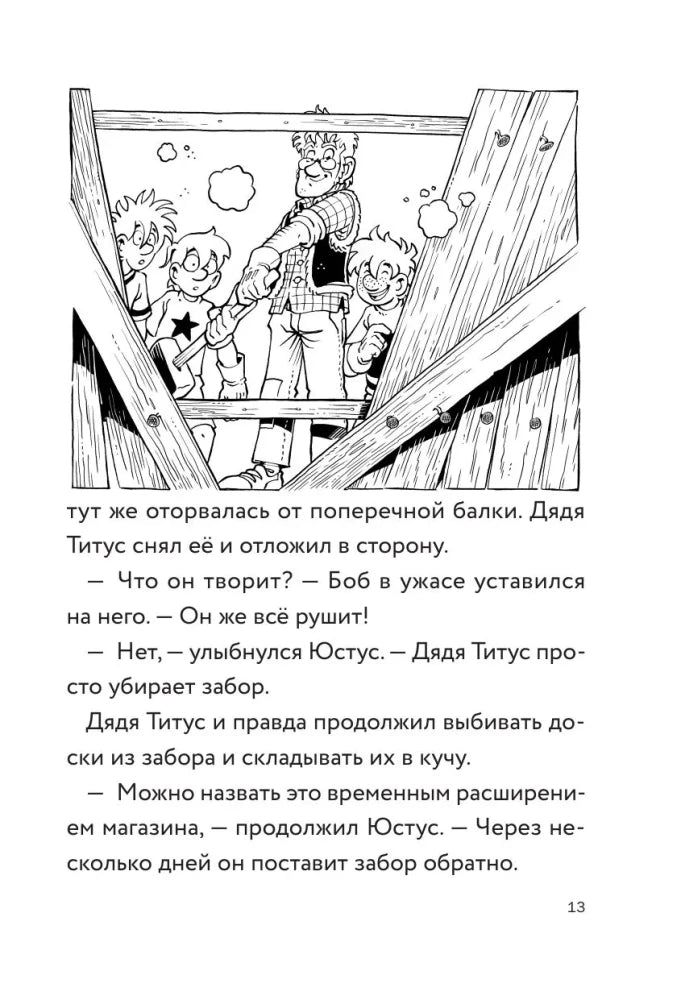 тут же оторвалась от поперечной балки. Дядя Титус снял её и отложил в сторону.

— Что он творит? — Боб в ужасе уставился на него. — Он же всё рушит!

— Нет, — улыбнулся Юстус. — Дядя Титус просто убирает забор.

Дядя Титус и правда продолжил выбивать доски из забора и складывать их в кучу.

— Можно назвать это временным расширением магазина, — продолжил Юстус. — Через несколько дней он поставит забор обратно.

13